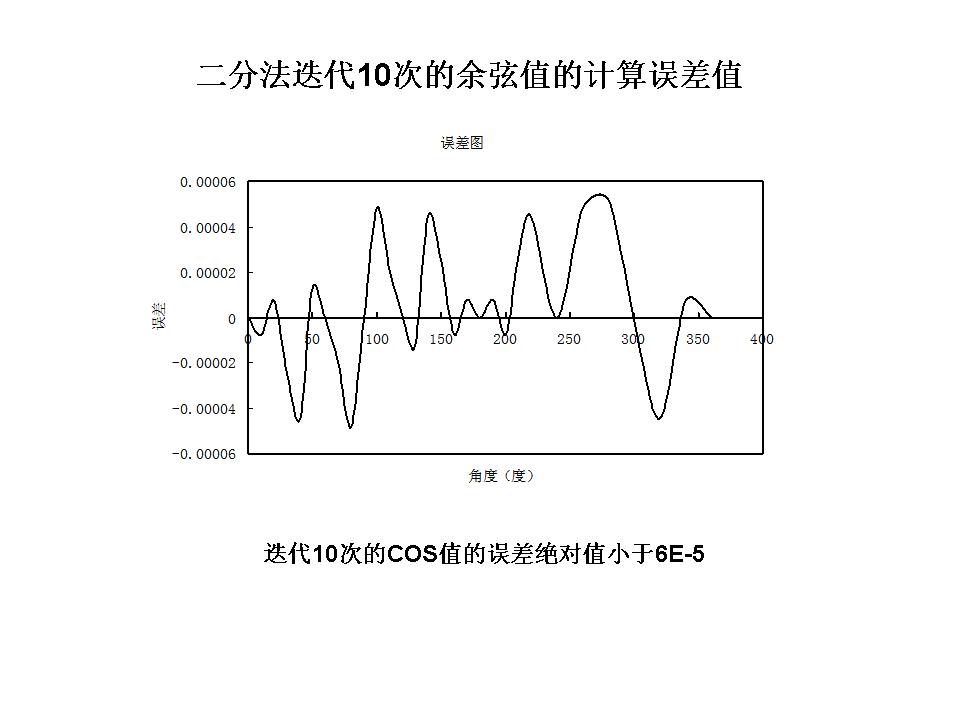 二分法迭代10次的余弦值的计算误差值

误差图

0.00006
0.00004
0.00002
0
-0.00002
-0.00004
-0.00006

误差

0 50 100 150 200 250 300 350 400

角度（度）

迭代10次的COS值的误差绝对值小于6E-5